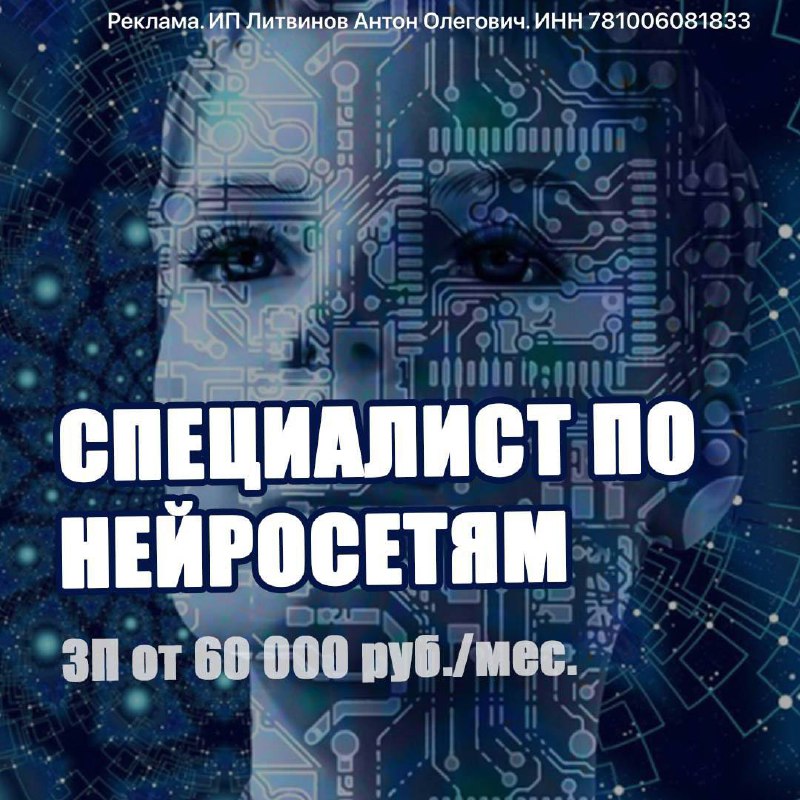 Реклама. ИП Литвинов Антон Олегович. ИНН 781006081833

СПЕЦИАЛИСТ ПО НЕЙРОСЕТЯМ

ЗП от 60 000 руб./мес.